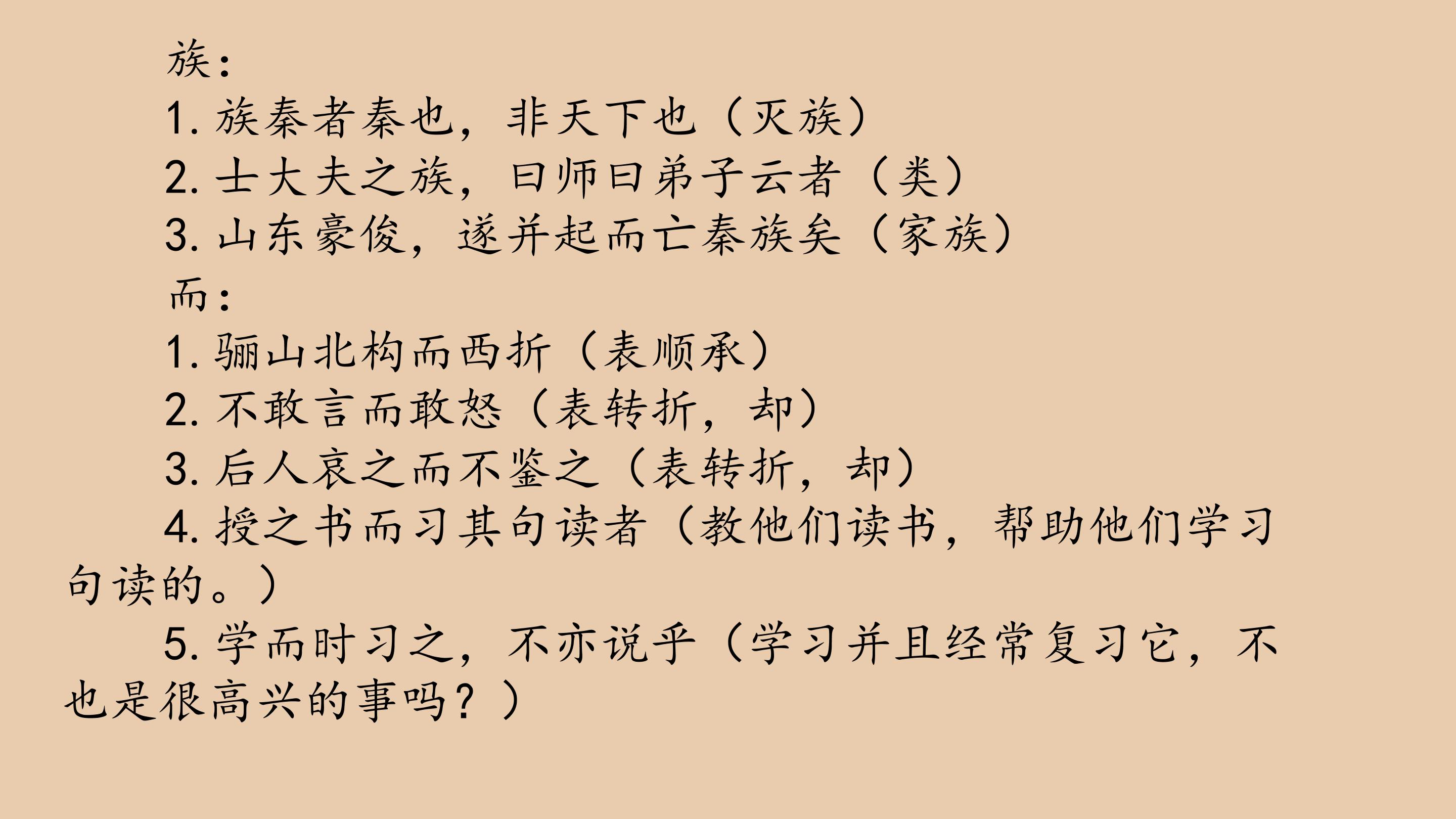 族：

1.族秦者秦也，非天下也（灭族）

2.士大夫之族，曰师曰弟子云者（类）

3.山东豪俊，遂并起而亡秦族矣（家族）

而：

1.骊山北构而西折（表顺承）

2.不敢言而敢怒（表转折，却）

3.后人哀之而不鉴之（表转折，却）

4.授之书而习其句读者（教他们读书，帮助他们学习句读的。）

5.学而时习之，不亦说乎（学习并且经常复习它，不也是很高兴的事吗？）